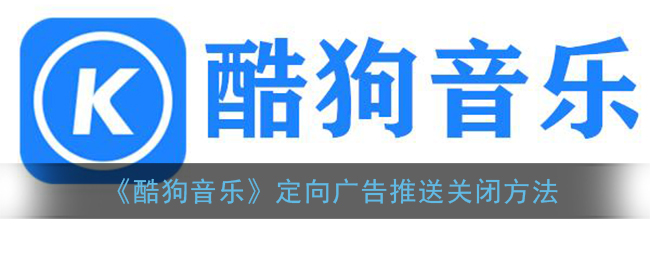 K

酷狗音乐

《酷狗音乐》定向广告推送关闭方法